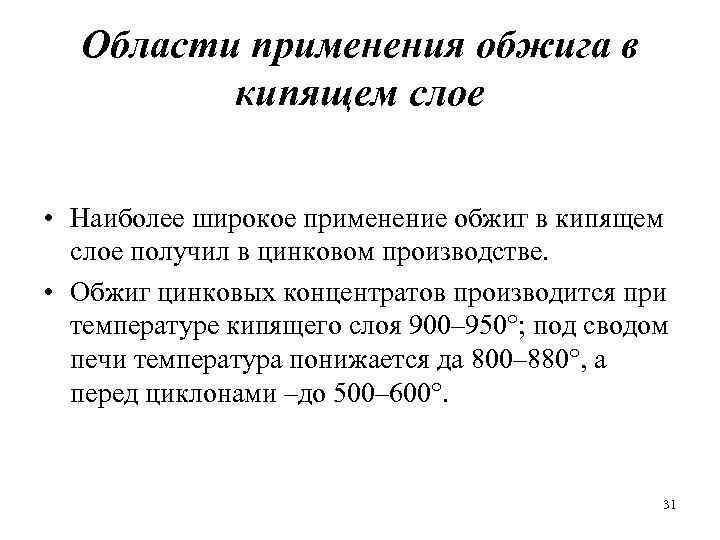 Области применения обжига в кипящем слое

• Наиболее широкое применение обжиг в кипящем слое получил в цинковом производстве.

• Обжиг цинковых концентратов производится при температуре кипящего слоя 900–950°; под сводом печи температура понижается да 800–880°, а перед циклонами –до 500–600°.

31